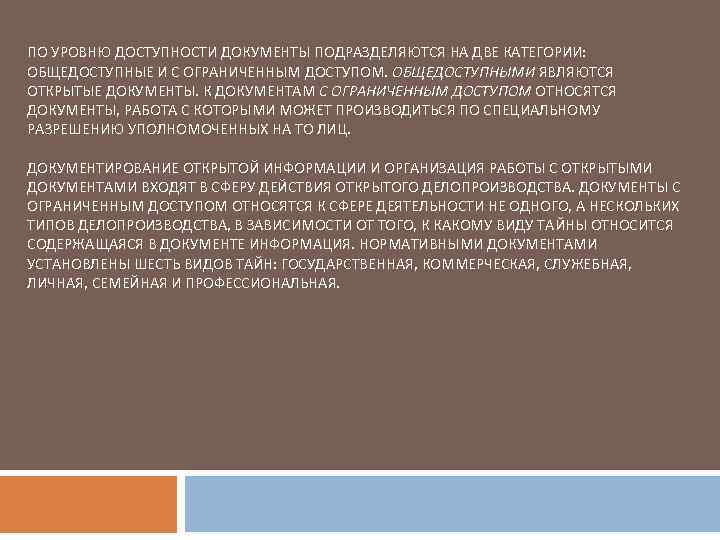 ПО УРОВНЮ ДОСТУПНОСТИ ДОКУМЕНТЫ ПОДРАЗДЕЛЯЮТСЯ НА ДВЕ КАТЕГОРИИ: ОБЩЕДОСТУПНЫЕ И С ОГРАНИЧЕННЫМ ДОСТУПОМ. ОБЩЕДОСТУПНЫМИ ЯВЛЯЮТСЯ ОТКРЫТЫЕ ДОКУМЕНТЫ. К ДОКУМЕНТАМ С ОГРАНИЧЕННЫМ ДОСТУПОМ ОТНОСЯТСЯ ДОКУМЕНТЫ, РАБОТА С КОТОРЫМИ МОЖЕТ ПРОИЗВОДИТЬСЯ ПО СПЕЦИАЛЬНОМУ РАЗРЕШЕНИЮ УПОЛНОМОЧЕННЫХ НА ТО ЛИЦ.

ДОКУМЕНТИРОВАНИЕ ОТКРЫТОЙ ИНФОРМАЦИИ И ОРГАНИЗАЦИЯ РАБОТЫ С ОТКРЫТЫМИ ДОКУМЕНТАМИ ВХОДЯТ В СФЕРУ ДЕЙСТВИЯ ОТКРЫТОГО ДЕЛОПРОИЗВОДСТВА. ДОКУМЕНТЫ С ОГРАНИЧЕННЫМ ДОСТУПОМ ОТНОСЯТСЯ К СФЕРЕ ДЕЯТЕЛЬНОСТИ НЕ ОДНОГО, А НЕСКОЛЬКИХ ТИПОВ ДЕЛОПРОИЗВОДСТВА, В ЗАВИСИМОСТИ ОТ ТОГО, К КАКОМУ ВИДУ ТАЙНЫ ОТНОСИТСЯ СОДЕРЖАЩАЯСЯ В ДОКУМЕНТЕ ИНФОРМАЦИЯ. НОРМАТИВНЫМИ ДОКУМЕНТАМИ УСТАНОВЛЕНЫ ШЕСТЬ ВИДОВ ТАЙН: ГОСУДАРСТВЕННАЯ, КОММЕРЧЕСКАЯ, СЛУЖЕБНАЯ, ЛИЧНАЯ, СЕМЕЙНАЯ И ПРОФЕССИОНАЛЬНАЯ.